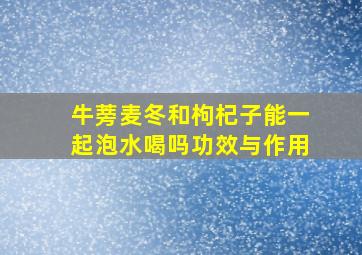 牛蒡麦冬和枸杞子能一起泡水喝吗功效与作用